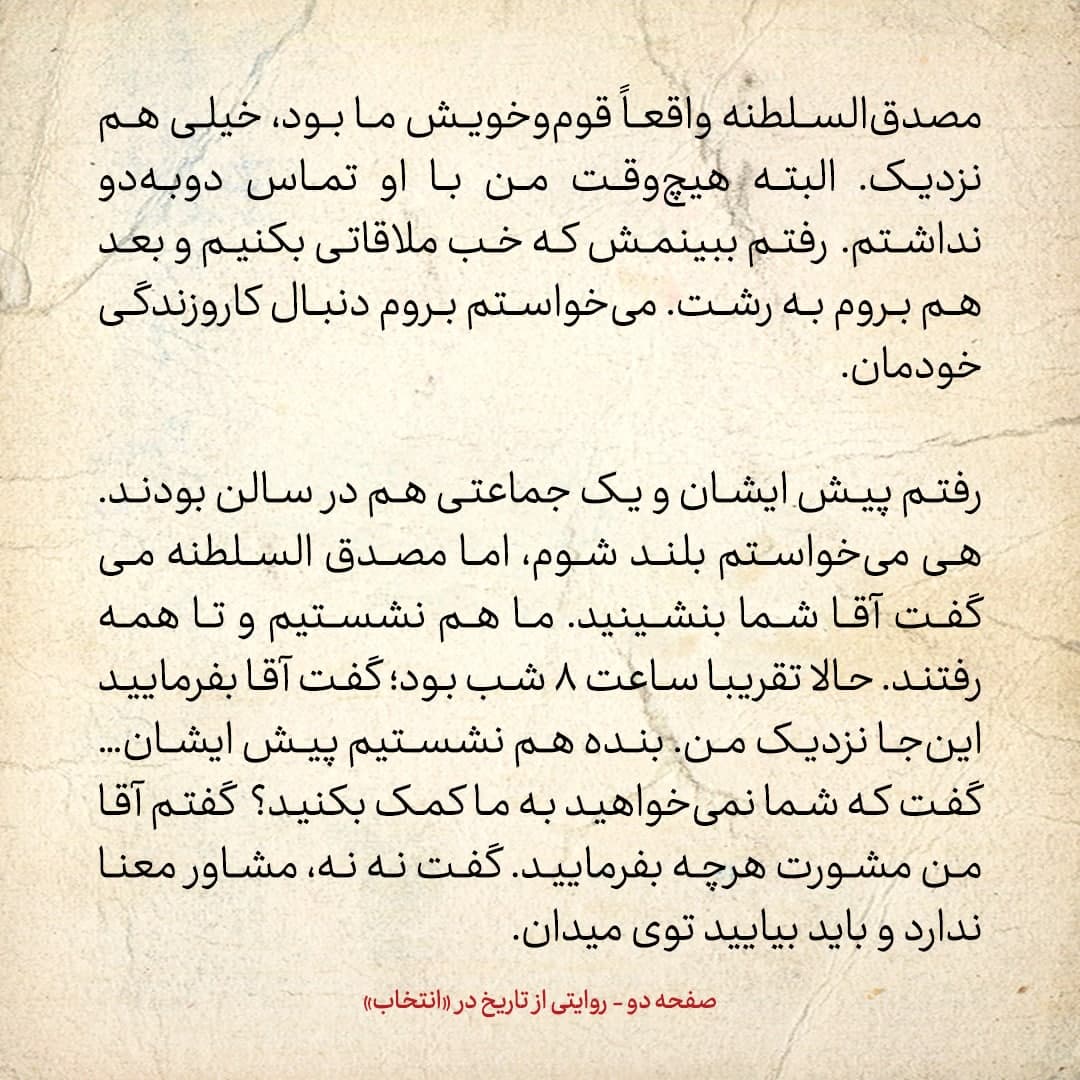 مصدق‌السلطنه واقعاً قوم‌وخویش ما بود، خیلی هم نزدیک. البته هیچ‌وقت من با او تماس دوبه‌دو نداشتم. رفتم ببینمش که خب ملاقاتی بکنیم و بعد هم بروم به رشت. می‌خواستم بروم دنبال کاروزندگی خودمان.

رفتم پیش ایشان و یک جماعتی هم در سالن بودند. هی می‌خواستم بلند شوم، اما مصدق السلطنه می گفت آقا شما بنشینید. ما هم نشستیم و تا همه رفتند. حالا تقریبا ساعت ۸ شب بود؛ گفت آقا بفرمایید این‌جا نزدیک من. بنده هم نشستیم پیش ایشان... گفت که شما نمی‌خواهید به ما کمک بکنید؟ گفتم آقا من مشورت هرچه بفرمایید. گفت نه نه، مشاور معنا ندارد و باید بیایید توی میدان.

صفحه دو - روایتی از تاریخ در «انتخاب»